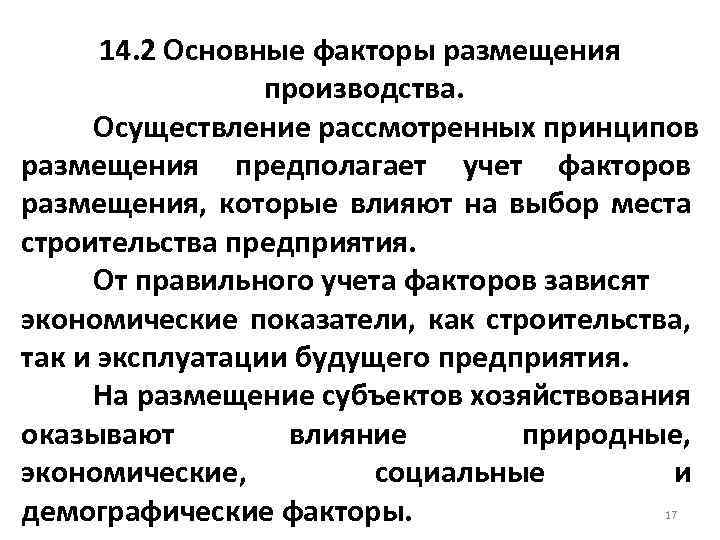 14.2 Основные факторы размещения производства.

Осуществление рассмотренных принципов размещения предполагает учет факторов размещения, которые влияют на выбор места строительства предприятия.

От правильного учета факторов зависят экономические показатели, как строительства, так и эксплуатации будущего предприятия.

На размещение субъектов хозяйствования оказывают влияние природные, экономические, социальные и демографические факторы.

17